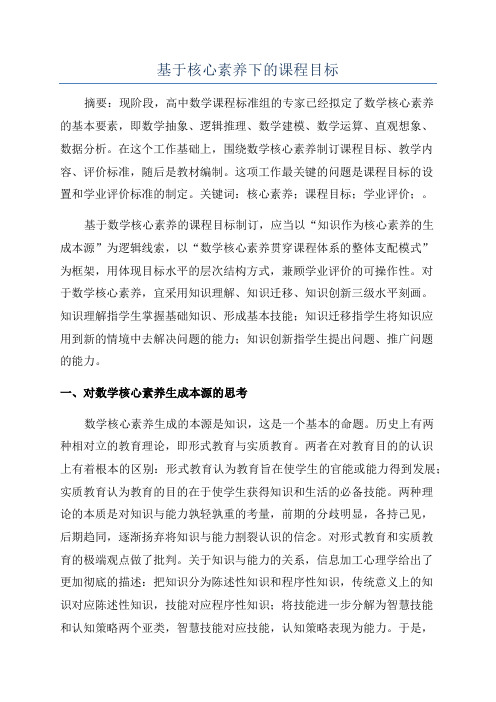 基于核心素养下的课程目标

摘要：现阶段，高中数学课程标准组的专家已经拟定了数学核心素养的基本要素，即数学抽象、逻辑推理、数学建模、数学运算、直观想象、数据分析。在这个工作基础上，围绕数学核心素养制订课程目标、教学内容、评价标准，随后是教材编制。这项工作最关键的问题是课程目标的设置和学业评价标准的制定。关键词：核心素养；课程目标；学业评价；。

基于数学核心素养的课程目标制订，应当以“知识作为核心素养的生成本源”为逻辑线索，以“数学核心素养贯穿课程体系的整体支配模式”为框架，用体现目标水平的层次结构方式，兼顾学业评价的可操作性。对于数学核心素养，宜采用知识理解、知识迁移、知识创新三级水平刻画。知识理解指学生掌握基础知识、形成基本技能；知识迁移指学生将知识应用到新的情境中去解决问题的能力；知识创新指学生提出问题、推广问题的能力。

一、对数学核心素养生成本源的思考

数学核心素养生成的本源是知识，这是一个基本的命题。历史上有两种相对立的教育理论，即形式教育与实质教育。两者在对教育目的的认识上有着根本的区别：形式教育认为教育旨在使学生的官能或能力得到发展；实质教育认为教育的目的在于使学生获得知识和生活的必备技能。两种理论的本质是对知识与能力孰轻孰重的考量，前期的分歧明显，各持己见，后期趋同，逐渐扬弃将知识与能力割裂认识的信念。对形式教育和实质教育的极端观点做了批判。关于知识与能力的关系，信息加工心理学给出了更加彻底的描述：把知识分为陈述性知识和程序性知识，传统意义上的知识对应陈述性知识，技能对应程序性知识；将技能进一步分解为智慧技能和认知策略两个亚类，智慧技能对应技能，认知策略表现为能力。于是，